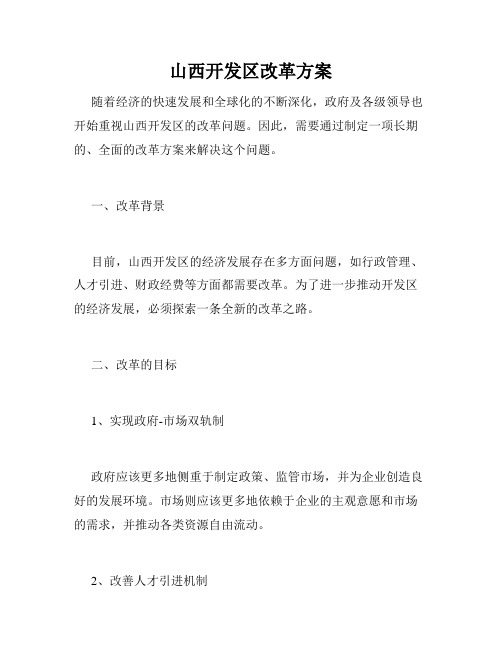 山西开发区改革方案

随着经济的快速发展和全球化的不断深化，政府及各级领导也开始重视山西开发区的改革问题。因此，需要通过制定一项长期的、全面的改革方案来解决这个问题。

一、改革背景

目前，山西开发区的经济发展存在多方面问题，如行政管理、人才引进、财政经费等方面都需要改革。为了进一步推动开发区的经济发展，必须探索一条全新的改革之路。

二、改革的目标

1、实现政府-市场双轨制

政府应该更多地侧重于制定政策、监管市场，并为企业创造良好的发展环境。市场则应该更多地依赖于企业的主观意愿和市场的需求，并推动各类资源自由流动。

2、改善人才引进机制